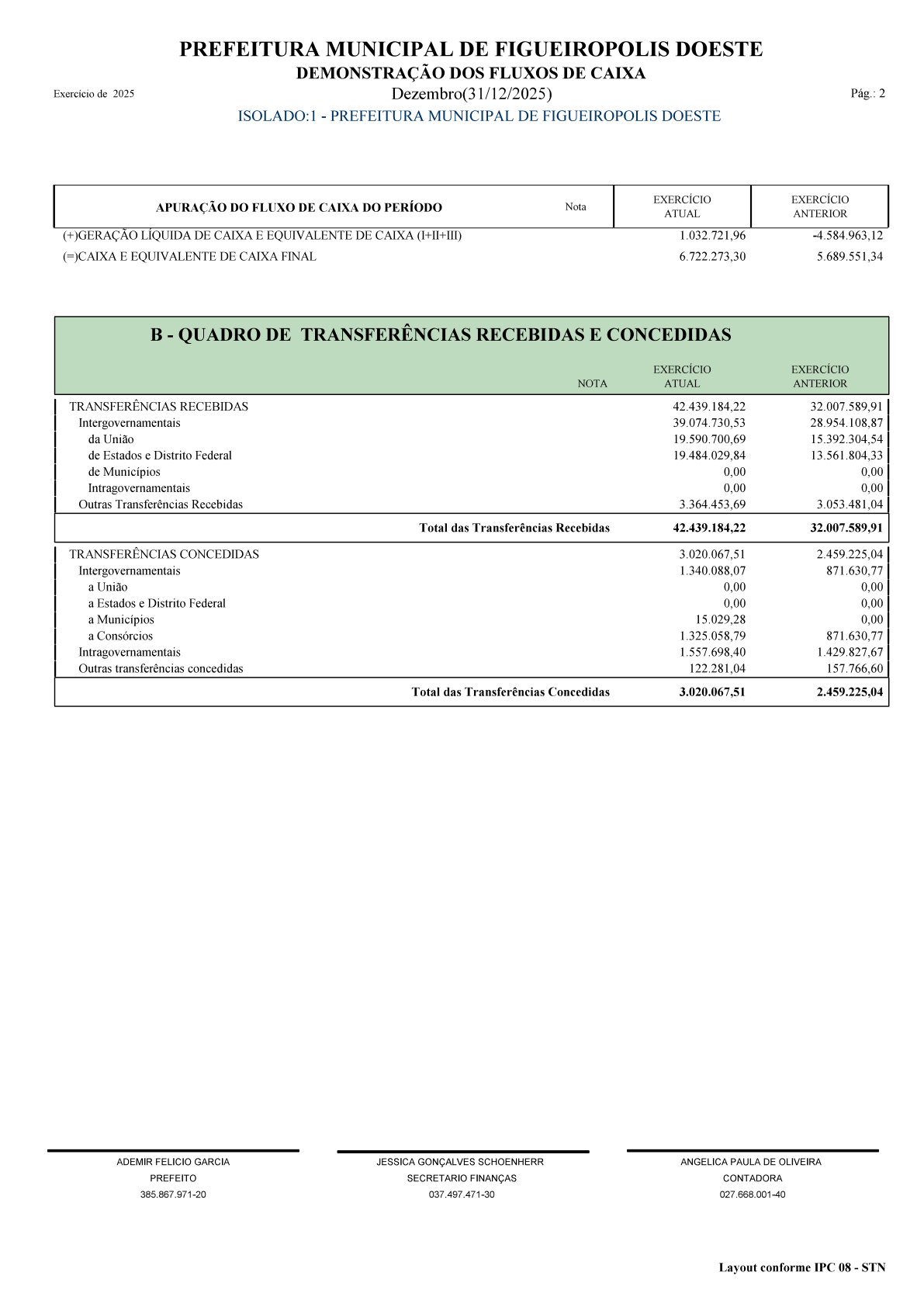 PREFEITURA MUNICIPAL DE FIGUEIROPOLIS DOESTE
DEMONSTRAÇÃO DOS FLUXOS DE CAIXA
Exercício de 2025
Dezembro(31/12/2025)
Pág.: 2
ISOLADO:1 - PREFEITURA MUNICIPAL DE FIGUEIROPOLIS DOESTE

| APURAÇÃO DO FLUXO DE CAIXA DO PERÍODO | Nota | EXERCÍCIO ATUAL | EXERCÍCIO ANTERIOR |
|---|---|---|---|
| (+)GERAÇÃO LÍQUIDA DE CAIXA E EQUIVALENTE DE CAIXA (I+II+III) | | 1.032.721,96 | -4.584.963,12 |
| (=)CAIXA E EQUIVALENTE DE CAIXA FINAL | | 6.722.273,30 | 5.689.551,34 |

B - QUADRO DE TRANSFERÊNCIAS RECEBIDAS E CONCEDIDAS

| | NOTA | EXERCÍCIO ATUAL | EXERCÍCIO ANTERIOR |
|---|---|---|---|
| TRANSFERÊNCIAS RECEBIDAS | | 42.439.184,22 | 32.007.589,91 |
| Intergovernamentais | | 39.074.730,53 | 28.954.108,87 |
| da União | | 19.590.700,69 | 15.392.304,54 |
| de Estados e Distrito Federal | | 19.484.029,84 | 13.561.804,33 |
| de Municípios | | 0,00 | 0,00 |
| Intragovernamentais | | 0,00 | 0,00 |
| Outras Transferências Recebidas | | 3.364.453,69 | 3.053.481,04 |
| Total das Transferências Recebidas | | 42.439.184,22 | 32.007.589,91 |
| TRANSFERÊNCIAS CONCEDIDAS | | 3.020.067,51 | 2.459.225,04 |
| Intergovernamentais | | 1.340.088,07 | 871.630,77 |
| a União | | 0,00 | 0,00 |
| a Estados e Distrito Federal | | 0,00 | 0,00 |
| a Municípios | | 15.029,28 | 0,00 |
| a Consórcios | | 1.325.058,79 | 871.630,77 |
| Intragovernamentais | | 1.557.698,40 | 1.429.827,67 |
| Outras transferências concedidas | | 122.281,04 | 157.766,60 |
| Total das Transferências Concedidas | | 3.020.067,51 | 2.459.225,04 |

ADEMIR FELICIO GARCIA
PREFEITO
385.867.971-20

JESSICA GONÇALVES SCHOENHERR
SECRETARIO FINANÇAS
037.497.471-30

ANGELICA PAULA DE OLIVEIRA
CONTADORA
027.668.001-40

Layout conforme IPC 08 - STN